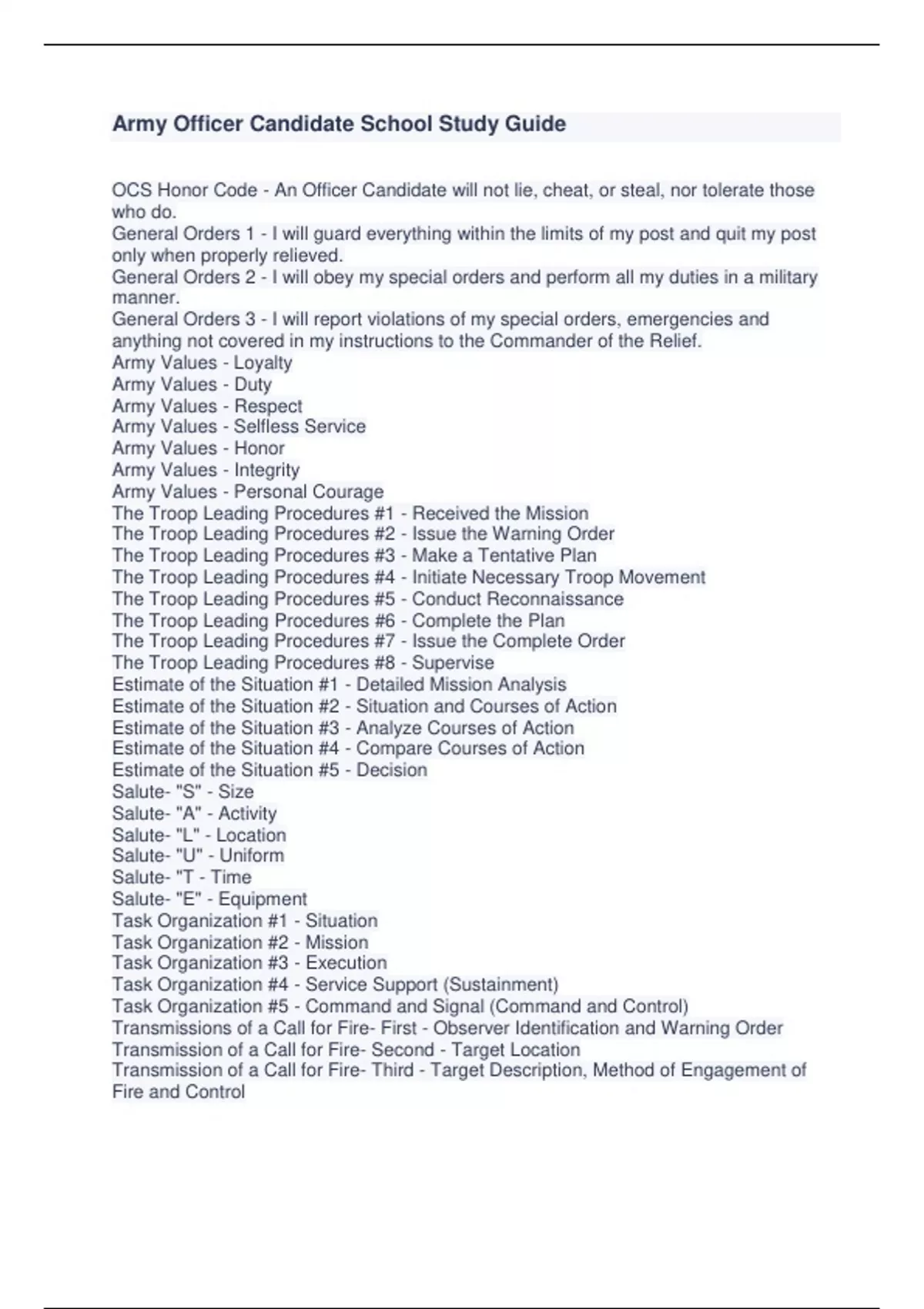 Army Officer Candidate School Study Guide

OCS Honor Code - An Officer Candidate will not lie, cheat, or steal, nor tolerate those who do.
General Orders 1 - I will guard everything within the limits of my post and quit my post only when properly relieved.
General Orders 2 - I will obey my special orders and perform all my duties in a military manner.
General Orders 3 - I will report violations of my special orders, emergencies and anything not covered in my instructions to the Commander of the Relief.
Army Values - Loyalty
Army Values - Duty
Army Values - Respect
Army Values - Selfless Service
Army Values - Honor
Army Values - Integrity
Army Values - Personal Courage
The Troop Leading Procedures #1 - Received the Mission
The Troop Leading Procedures #2 - Issue the Warning Order
The Troop Leading Procedures #3 - Make a Tentative Plan
The Troop Leading Procedures #4 - Initiate Necessary Troop Movement
The Troop Leading Procedures #5 - Conduct Reconnaissance
The Troop Leading Procedures #6 - Complete the Plan
The Troop Leading Procedures #7 - Issue the Complete Order
The Troop Leading Procedures #8 - Supervise
Estimate of the Situation #1 - Detailed Mission Analysis
Estimate of the Situation #2 - Situation and Courses of Action
Estimate of the Situation #3 - Analyze Courses of Action
Estimate of the Situation #4 - Compare Courses of Action
Estimate of the Situation #5 - Decision
Salute- "S" - Size
Salute- "A" - Activity
Salute- "L" - Location
Salute- "U" - Uniform
Salute- "T - Time
Salute- "E" - Equipment
Task Organization #1 - Situation
Task Organization #2 - Mission
Task Organization #3 - Execution
Task Organization #4 - Service Support (Sustainment)
Task Organization #5 - Command and Signal (Command and Control)
Transmissions of a Call for Fire- First - Observer Identification and Warning Order
Transmission of a Call for Fire- Second - Target Location
Transmission of a Call for Fire- Third - Target Description, Method of Engagement of Fire and Control